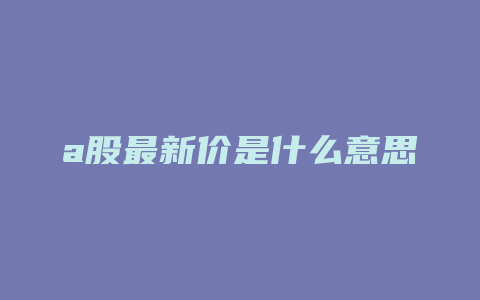 a股最新价是什么意思